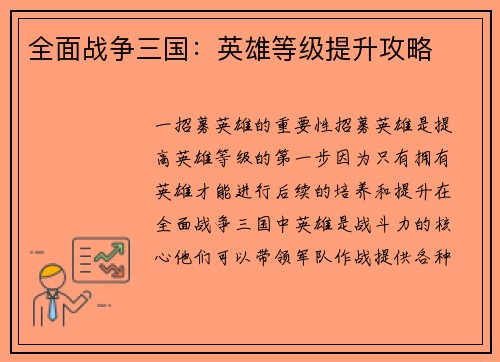 全面战争三国：英雄等级提升攻略

一招募英雄的重要性招募英雄是提高英雄等级的第一步因为只有拥有英雄才能进行后续的培养和提升在全面战争三国中英雄是战斗力的核心他们可以带领军队作战提供各种